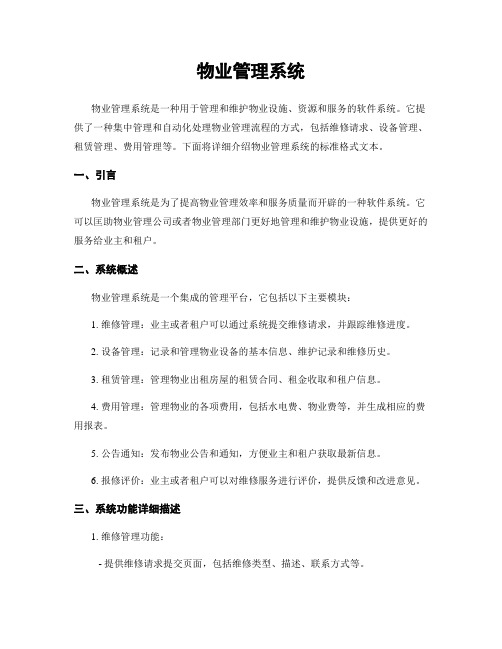 物业管理系统

物业管理系统是一种用于管理和维护物业设施、资源和服务的软件系统。它提供了一种集中管理和自动化处理物业管理流程的方式，包括维修请求、设备管理、租赁管理、费用管理等。下面将详细介绍物业管理系统的标准格式文本。

一、引言

物业管理系统是为了提高物业管理效率和服务质量而开辟的一种软件系统。它可以匡助物业管理公司或者物业管理部门更好地管理和维护物业设施，提供更好的服务给业主和租户。

二、系统概述

物业管理系统是一个集成的管理平台，它包括以下主要模块：

1. 维修管理：业主或者租户可以通过系统提交维修请求，并跟踪维修进度。

2. 设备管理：记录和管理物业设备的基本信息、维护记录和维修历史。

3. 租赁管理：管理物业出租房屋的租赁合同、租金收取和租户信息。

4. 费用管理：管理物业的各项费用，包括水电费、物业费等，并生成相应的费用报表。

5. 公告通知：发布物业公告和通知，方便业主和租户获取最新信息。

6. 报修评价：业主或者租户可以对维修服务进行评价，提供反馈和改进意见。

三、系统功能详细描述

1. 维修管理功能：

- 提供维修请求提交页面，包括维修类型、描述、联系方式等。